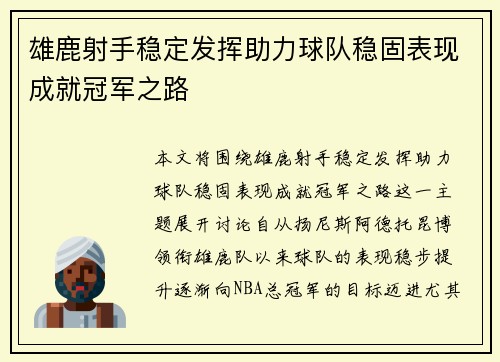 雄鹿射手稳定发挥助力球队稳固表现成就冠军之路

本文将围绕雄鹿射手稳定发挥助力球队稳固表现成就冠军之路这一主题展开讨论自从扬尼斯阿德托昆博领衔雄鹿队以来球队的表现稳步提升逐渐向NBA总冠军的目标迈进尤其